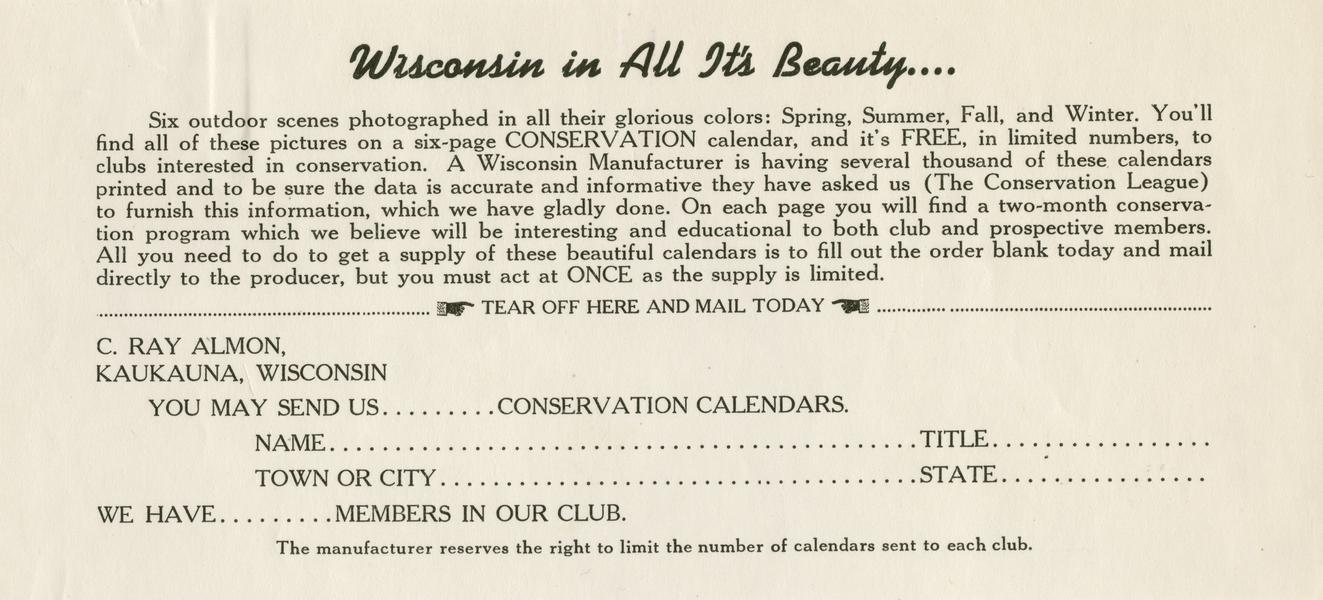 Wisconsin in All It's Beauty....

Six outdoor scenes photographed in all their glorious colors: Spring, Summer, Fall, and Winter. You'll find all of these pictures on a six-page CONSERVATION calendar, and it's FREE, in limited numbers, to clubs interested in conservation. A Wisconsin Manufacturer is having several thousand of these calendars printed and to be sure the data is accurate and informative they have asked us (The Conservation League) to furnish this information, which we have gladly done. On each page you will find a two-month conservation program which we believe will be interesting and educational to both club and prospective members. All you need to do to get a supply of these beautiful calendars is to fill out the order blank today and mail directly to the producer, but you must act at ONCE as the supply is limited.

TEAR OFF HERE AND MAIL TODAY

C. RAY ALMON,
KAUKAUNA, WISCONSIN

YOU MAY SEND US ____ CONSERVATION CALENDARS.

NAME ____ TITLE ____

TOWN OR CITY ____ STATE ____

WE HAVE ____ MEMBERS IN OUR CLUB.

The manufacturer reserves the right to limit the number of calendars sent to each club.